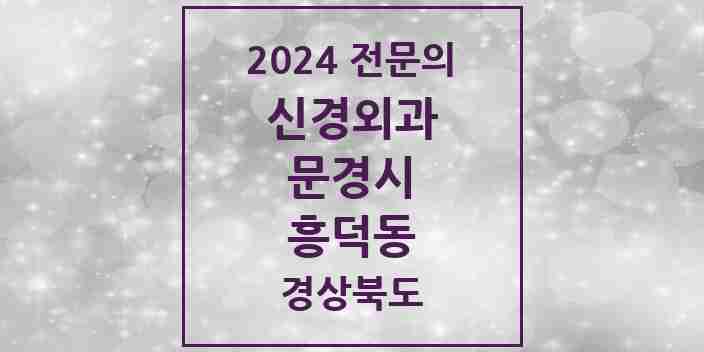 2024 전문의
신경외과
문경시
흥덕동
경상북도